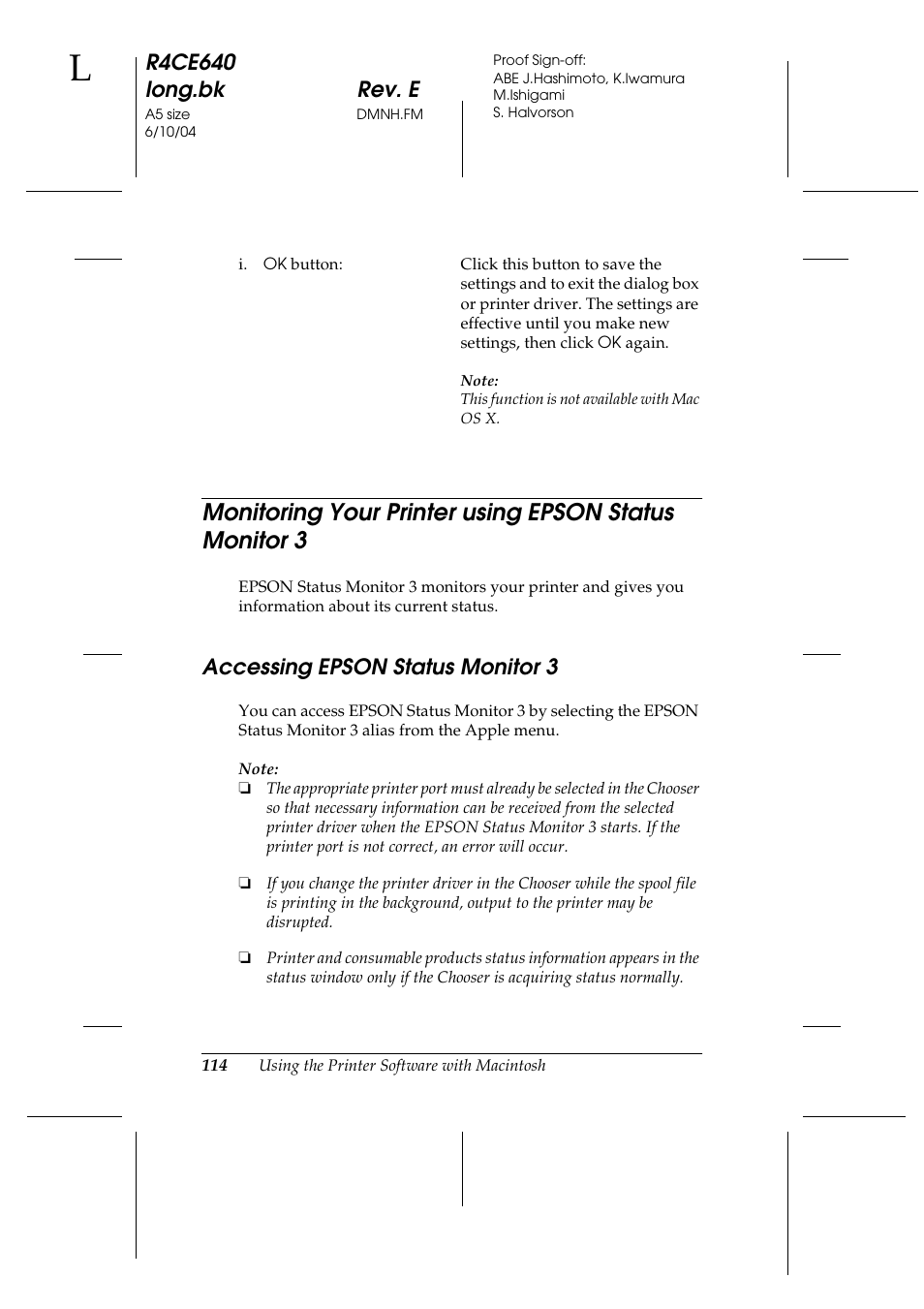 L

R4CE640
long.bk Rev. E
A5 size DMNH.FM
6/10/04

Proof Sign-off:
ABE J.Hashimoto, K.Iwamura
M.Ishigami
S. Halvorson

i. OK button: Click this button to save the settings and to exit the dialog box or printer driver. The settings are effective until you make new settings, then click OK again.

Note:
This function is not available with Mac OS X.

Monitoring Your Printer using EPSON Status Monitor 3

EPSON Status Monitor 3 monitors your printer and gives you information about its current status.

Accessing EPSON Status Monitor 3

You can access EPSON Status Monitor 3 by selecting the EPSON Status Monitor 3 alias from the Apple menu.

Note:
❏ The appropriate printer port must already be selected in the Chooser so that necessary information can be received from the selected printer driver when the EPSON Status Monitor 3 starts. If the printer port is not correct, an error will occur.

❏ If you change the printer driver in the Chooser while the spool file is printing in the background, output to the printer may be disrupted.

❏ Printer and consumable products status information appears in the status window only if the Chooser is acquiring status normally.

114 Using the Printer Software with Macintosh